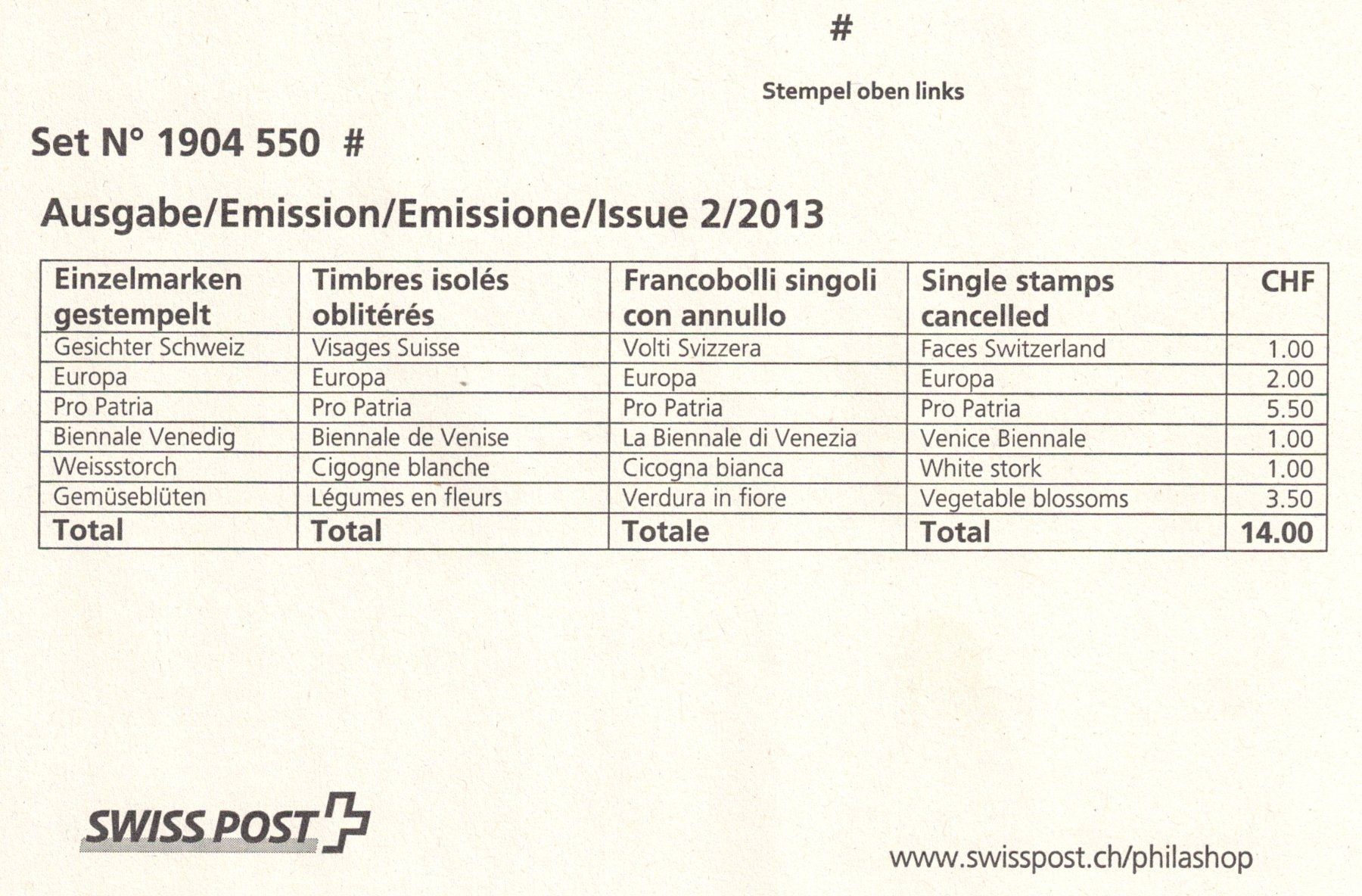 #

Stempel oben links

Set N° 1904 550 #

Ausgabe/Emission/Emissione/Issue 2/2013

| Einzelmarken gestempelt | Timbres isolés oblitérés | Francobolli singoli con annullo | Single stamps cancelled | CHF |
|---|---|---|---|---|
| Gesichter Schweiz | Visages Suisse | Volti Svizzera | Faces Switzerland | 1.00 |
| Europa | Europa | Europa | Europa | 2.00 |
| Pro Patria | Pro Patria | Pro Patria | Pro Patria | 5.50 |
| Biennale Venedig | Biennale de Venise | La Biennale di Venezia | Venice Biennale | 1.00 |
| Weissstorch | Cigogne blanche | Cicogna bianca | White stork | 1.00 |
| Gemüseblüten | Légumes en fleurs | Verdura in fiore | Vegetable blossoms | 3.50 |
| Total | Total | Totale | Total | 14.00 |

SWISS POST

www.swisspost.ch/philashop